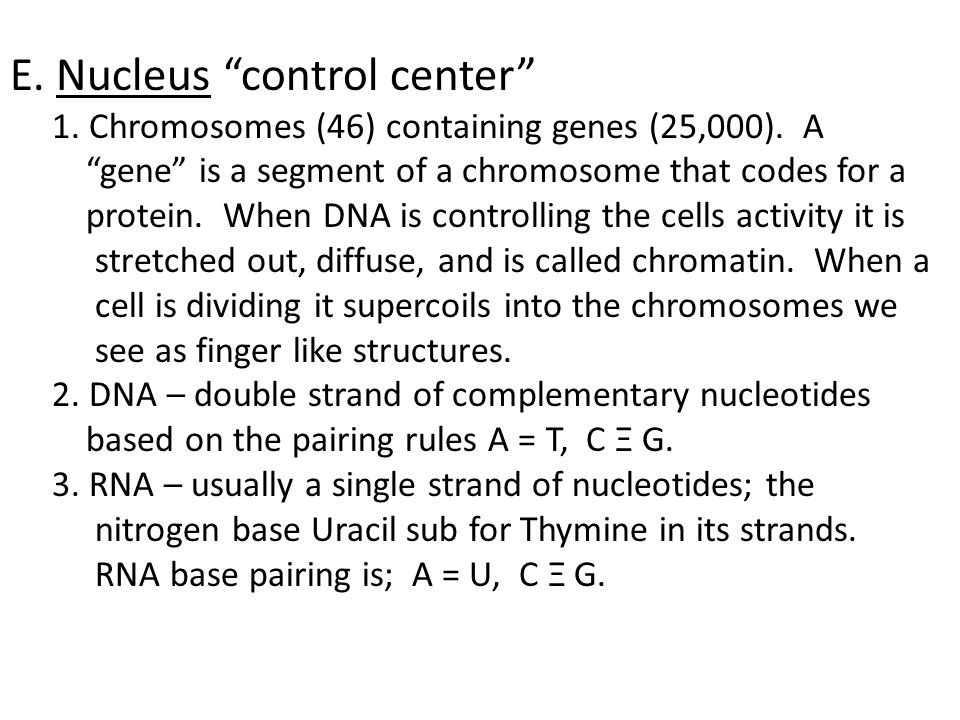 E. Nucleus “control center”

1. Chromosomes (46) containing genes (25,000). A “gene” is a segment of a chromosome that codes for a protein. When DNA is controlling the cells activity it is stretched out, diffuse, and is called chromatin. When a cell is dividing it supercoils into the chromosomes we see as finger like structures.

2. DNA – double strand of complementary nucleotides based on the pairing rules A = T, C Ξ G.

3. RNA – usually a single strand of nucleotides; the nitrogen base Uracil sub for Thymine in its strands. RNA base pairing is; A = U, C Ξ G.